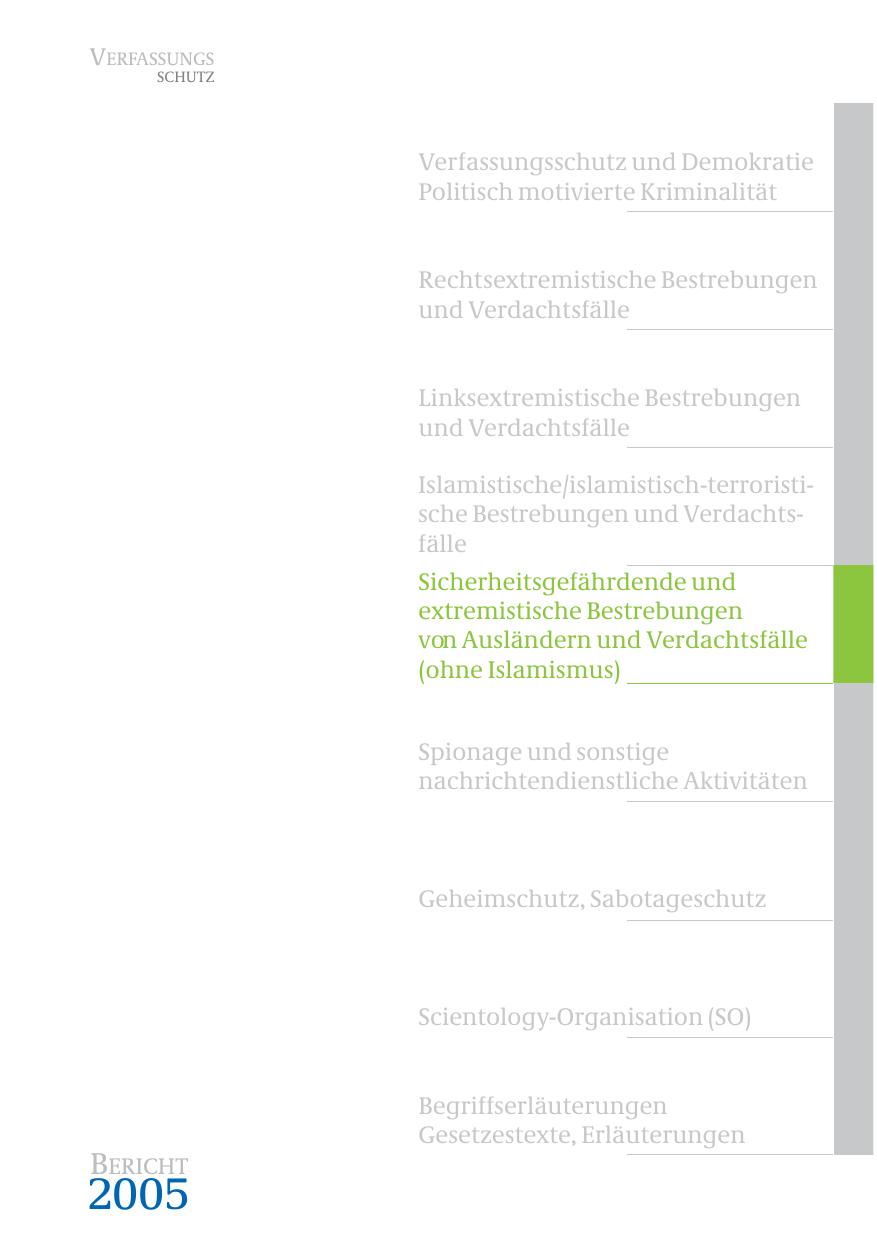 VERFASSUNGS
SCHUTZ

Verfassungsschutz und Demokratie
Politisch motivierte Kriminalität

Rechtsextremistische Bestrebungen und Verdachtsfälle

Linksextremistische Bestrebungen und Verdachtsfälle

Islamistische/islamistisch-terroristische Bestrebungen und Verdachtsfälle

Sicherheitsgefährdende und extremistische Bestrebungen von Ausländern und Verdachtsfälle (ohne Islamismus)

Spionage und sonstige nachrichtendienstliche Aktivitäten

Geheimschutz, Sabotageschutz

Scientology-Organisation (SO)

Begriffserläuterungen
Gesetzestexte, Erläuterungen

BERICHT
2005